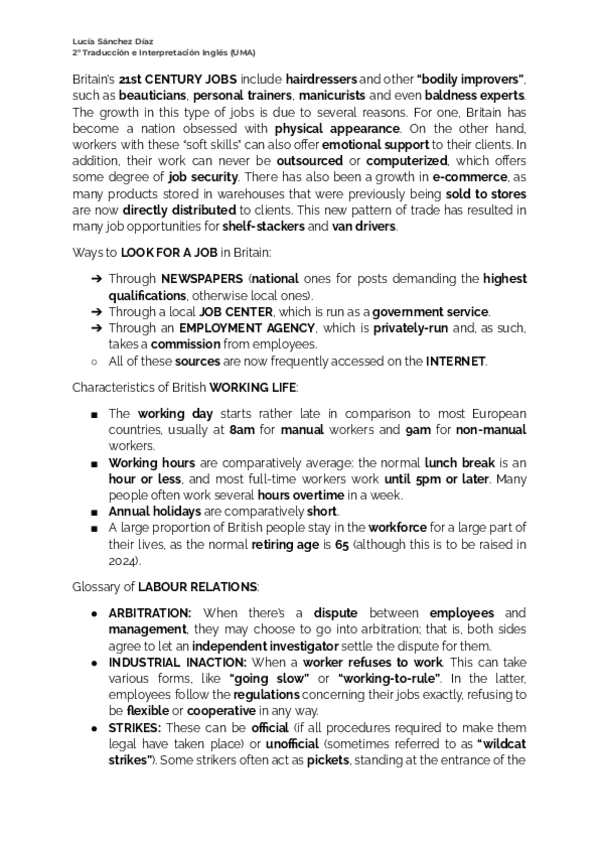 Lucía Sánchez Díaz
2º Traducción e Interpretación Inglés (UMA)

Britain's 21st CENTURY JOBS include hairdressers and other "bodily improvers", such as beauticians, personal trainers, manicurists and even baldness experts. The growth in this type of jobs is due to several reasons. For one, Britain has become a nation obsessed with physical appearance. On the other hand, workers with these "soft skills" can also offer emotional support to their clients. In addition, their work can never be outsourced or computerized, which offers some degree of job security. There has also been a growth in e-commerce, as many products stored in warehouses that were previously being sold to stores are now directly distributed to clients. This new pattern of trade has resulted in many job opportunities for shelf-stackers and van drivers.

Ways to LOOK FOR A JOB in Britain:

➔ Through NEWSPAPERS (national ones for posts demanding the highest qualifications, otherwise local ones).
➔ Through a local JOB CENTER, which is run as a government service.
➔ Through an EMPLOYMENT AGENCY, which is privately-run and, as such, takes a commission from employees.
○ All of these sources are now frequently accessed on the INTERNET.

Characteristics of British WORKING LIFE:

■ The working day starts rather late in comparison to most European countries, usually at 8am for manual workers and 9am for non-manual workers.
■ Working hours are comparatively average: the normal lunch break is an hour or less, and most full-time workers work until 5pm or later. Many people often work several hours overtime in a week.
■ Annual holidays are comparatively short.
■ A large proportion of British people stay in the workforce for a large part of their lives, as the normal retiring age is 65 (although this is to be raised in 2024).

Glossary of LABOUR RELATIONS:

● ARBITRATION: When there's a dispute between employees and management, they may choose to go into arbitration; that is, both sides agree to let an independent investigator settle the dispute for them.
● INDUSTRIAL INACTION: When a worker refuses to work. This can take various forms, like "going slow" or "working-to-rule". In the latter, employees follow the regulations concerning their jobs exactly, refusing to be flexible or cooperative in any way.
● STRIKES: These can be official (if all procedures required to make them legal have taken place) or unofficial (sometimes referred to as "wildcat strikes"). Some strikers often act as pickets, standing at the entrance of the